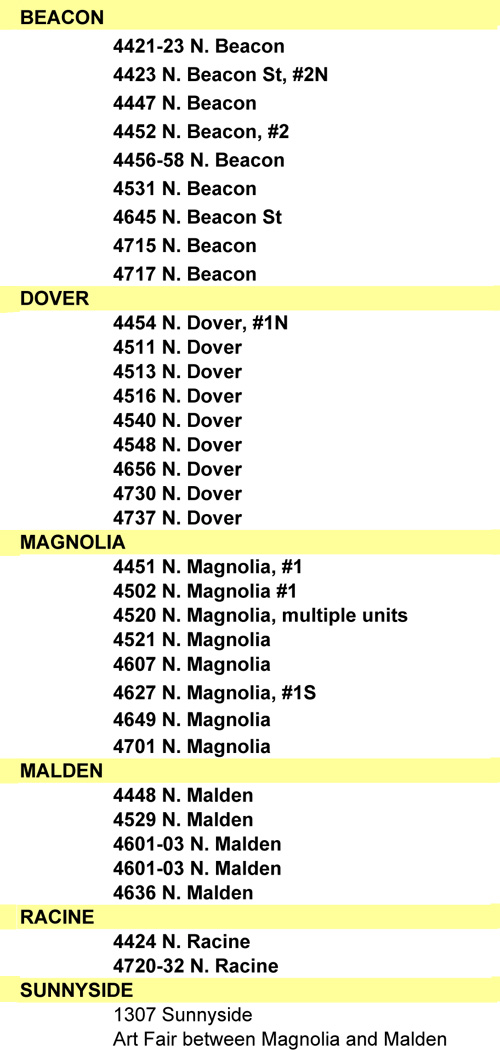 BEACON

4421-23 N. Beacon
4423 N. Beacon St, #2N
4447 N. Beacon
4452 N. Beacon, #2
4456-58 N. Beacon
4531 N. Beacon
4645 N. Beacon St
4715 N. Beacon
4717 N. Beacon

DOVER

4454 N. Dover, #1N
4511 N. Dover
4513 N. Dover
4516 N. Dover
4540 N. Dover
4548 N. Dover
4656 N. Dover
4730 N. Dover
4737 N. Dover

MAGNOLIA

4451 N. Magnolia, #1
4502 N. Magnolia #1
4520 N. Magnolia, multiple units
4521 N. Magnolia
4607 N. Magnolia
4627 N. Magnolia, #1S
4649 N. Magnolia
4701 N. Magnolia

MALDEN

4448 N. Malden
4529 N. Malden
4601-03 N. Malden
4601-03 N. Malden
4636 N. Malden

RACINE

4424 N. Racine
4720-32 N. Racine

SUNNYSIDE

1307 Sunnyside
Art Fair between Magnolia and Malden